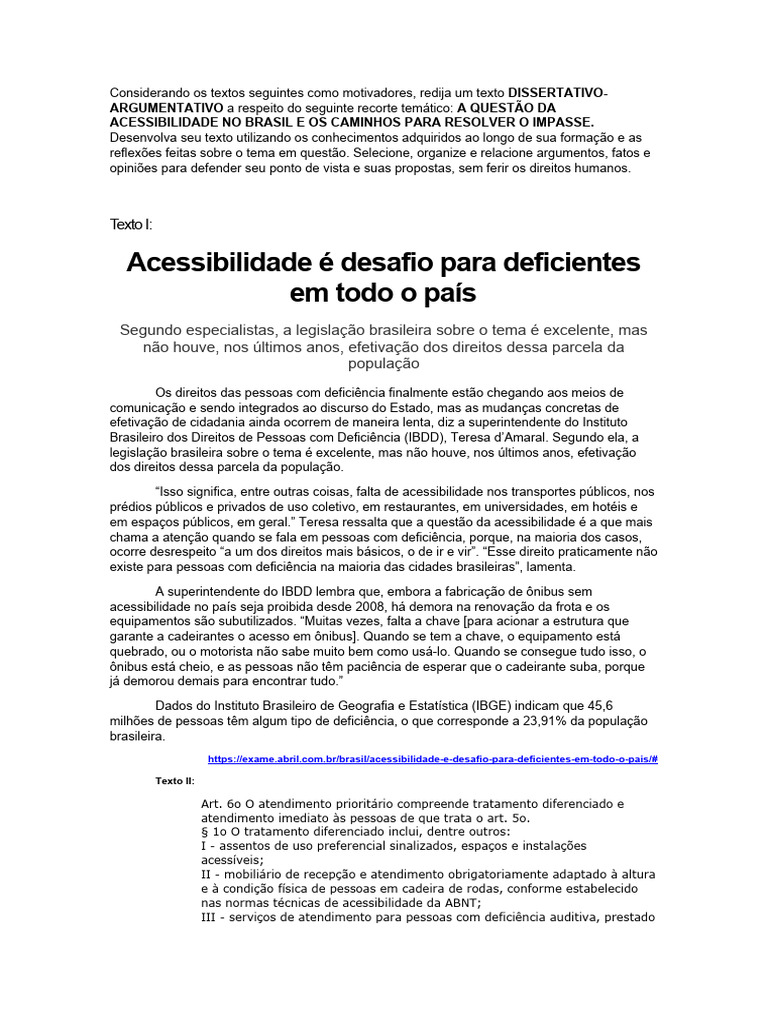 Considerando os textos seguintes como motivadores, redija um texto DISSERTATIVO-ARGUMENTATIVO a respeito do seguinte recorte temático: A QUESTÃO DA ACESSIBILIDADE NO BRASIL E OS CAMINHOS PARA RESOLVER O IMPASSE. Desenvolva seu texto utilizando os conhecimentos adquiridos ao longo de sua formação e as reflexões feitas sobre o tema em questão. Selecione, organize e relacione argumentos, fatos e opiniões para defender seu ponto de vista e suas propostas, sem ferir os direitos humanos.

Texto I:

Acessibilidade é desafio para deficientes em todo o país

Segundo especialistas, a legislação brasileira sobre o tema é excelente, mas não houve, nos últimos anos, efetivação dos direitos dessa parcela da população

Os direitos das pessoas com deficiência finalmente estão chegando aos meios de comunicação e sendo integrados ao discurso do Estado, mas as mudanças concretas de efetivação de cidadania ainda ocorrem de maneira lenta, diz a superintendente do Instituto Brasileiro dos Direitos de Pessoas com Deficiência (IBDD), Teresa d'Amaral. Segundo ela, a legislação brasileira sobre o tema é excelente, mas não houve, nos últimos anos, efetivação dos direitos dessa parcela da população.

"Isso significa, entre outras coisas, falta de acessibilidade nos transportes públicos, nos prédios públicos e privados de uso coletivo, em restaurantes, em universidades, em hotéis e em espaços públicos, em geral." Teresa ressalta que a questão da acessibilidade é a que mais chama a atenção quando se fala em pessoas com deficiência, porque, na maioria dos casos, ocorre desrespeito "a um dos direitos mais básicos, o de ir e vir". "Esse direito praticamente não existe para pessoas com deficiência na maioria das cidades brasileiras", lamenta.

A superintendente do IBDD lembra que, embora a fabricação de ônibus sem acessibilidade no país seja proibida desde 2008, há demora na renovação da frota e os equipamentos são subutilizados. "Muitas vezes, falta a chave [para acionar a estrutura que garante a cadeirantes o acesso em ônibus]. Quando se tem a chave, o equipamento está quebrado, ou o motorista não sabe muito bem como usá-lo. Quando se consegue tudo isso, o ônibus está cheio, e as pessoas não têm paciência de esperar que o cadeirante suba, porque já demorou demais para encontrar tudo."

Dados do Instituto Brasileiro de Geografia e Estatística (IBGE) indicam que 45,6 milhões de pessoas têm algum tipo de deficiência, o que corresponde a 23,91% da população brasileira.

https://exame.abril.com.br/brasil/acessibilidade-e-desafio-para-deficientes-em-todo-o-pais/#

Texto II:

Art. 6o O atendimento prioritário compreende tratamento diferenciado e atendimento imediato às pessoas de que trata o art. 5o.
§ 1o O tratamento diferenciado inclui, dentre outros:
I - assentos de uso preferencial sinalizados, espaços e instalações acessíveis;
II - mobiliário de recepção e atendimento obrigatoriamente adaptado à altura e à condição física de pessoas em cadeira de rodas, conforme estabelecido nas normas técnicas de acessibilidade da ABNT;
III - serviços de atendimento para pessoas com deficiência auditiva, prestado